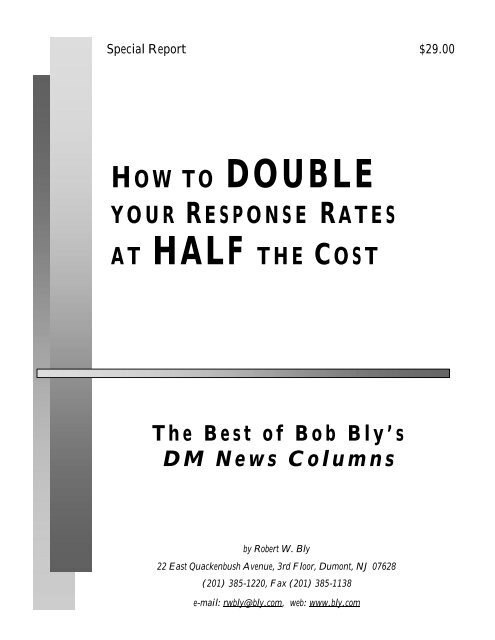 Special Report $29.00

HOW TO DOUBLE YOUR RESPONSE RATES AT HALF THE COST

The Best of Bob Bly's
DM News Columns

by Robert W. Bly
22 East Quackenbush Avenue, 3rd Floor, Dumont, NJ 07628
(201) 385-1220, Fax (201) 385-1138
e-mail: rwbly@bly.com, web: www.bly.com